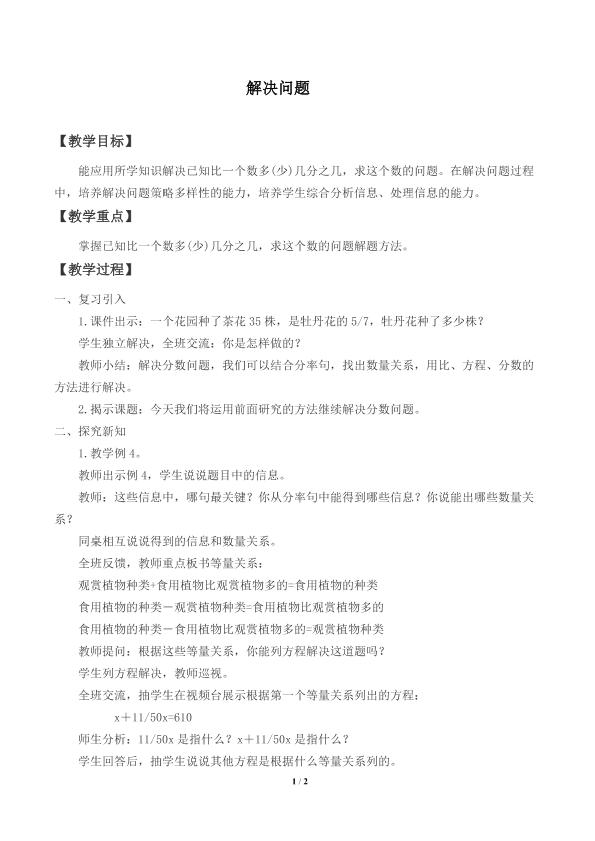 解决问题

【教学目标】

能应用所学知识解决已知比一个数多(少)几分之几，求这个数的问题。在解决问题过程中，培养解决问题策略多样性的能力，培养学生综合分析信息、处理信息的能力。

【教学重点】

掌握已知比一个数多(少)几分之几，求这个数的问题解题方法。

【教学过程】

一、复习引入

1.课件出示：一个花园种了茶花35株，是牡丹花的5/7，牡丹花种了多少株？

学生独立解决，全班交流：你是怎样做的？

教师小结：解决分数问题，我们可以结合分率句，找出数量关系，用比、方程、分数的方法进行解决。

2.揭示课题：今天我们将运用前面研究的方法继续解决分数问题。

二、探究新知

1.教学例4。

教师出示例4，学生说说题目中的信息。

教师：这些信息中，哪句最关键？你从分率句中能得到哪些信息？你说能出哪些数量关系？

同桌相互说说得到的信息和数量关系。

全班反馈，教师重点板书等量关系：

观赏植物种类+食用植物比观赏植物多的=食用植物的种类

食用植物的种类－观赏植物种类=食用植物比观赏植物多的

食用植物的种类－食用植物比观赏植物多的=观赏植物种类

教师提问：根据这些等量关系，你能列方程解决这道题吗？

学生列方程解决，教师巡视。

全班交流，抽学生在视频台展示根据第一个等量关系列出的方程：

x＋11/50x=610

师生分析：11/50x是指什么？x＋11/50x是指什么？

学生回答后，抽学生说说其他方程是根据什么等量关系列的。

1 / 2